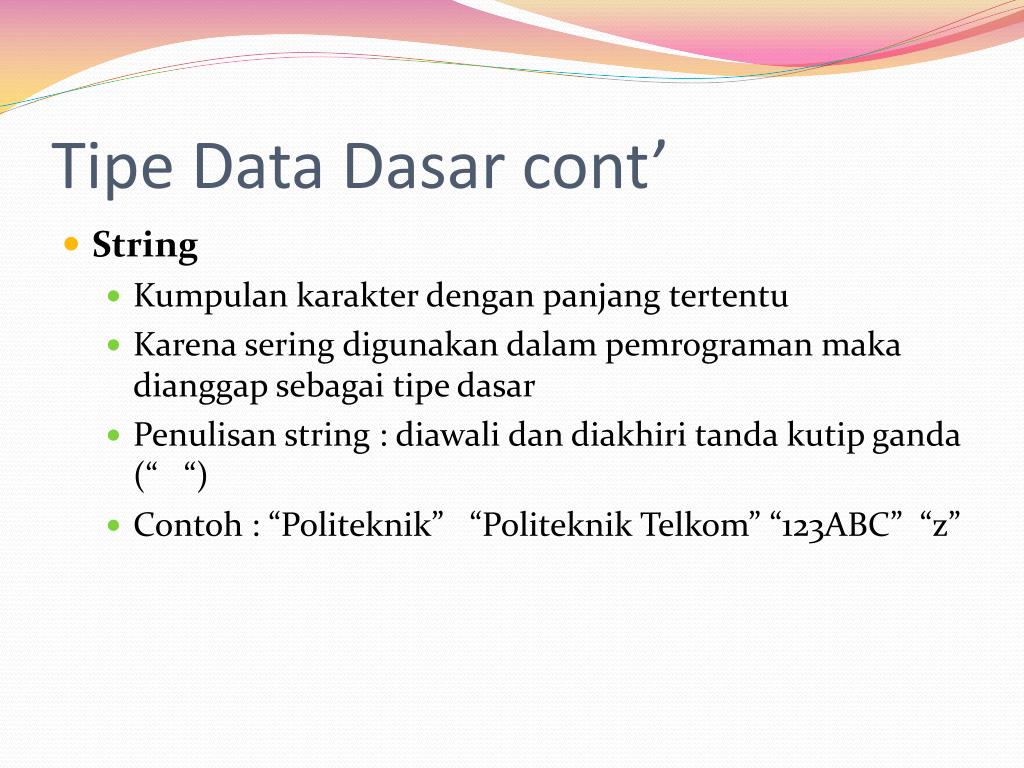 Tipe Data Dasar cont’

String

Kumpulan karakter dengan panjang tertentu

Karena sering digunakan dalam pemrograman maka dianggap sebagai tipe dasar

Penulisan string : diawali dan diakhiri tanda kutip ganda (“ “)

Contoh : “Politeknik” “Politeknik Telkom” “123ABC” “z”